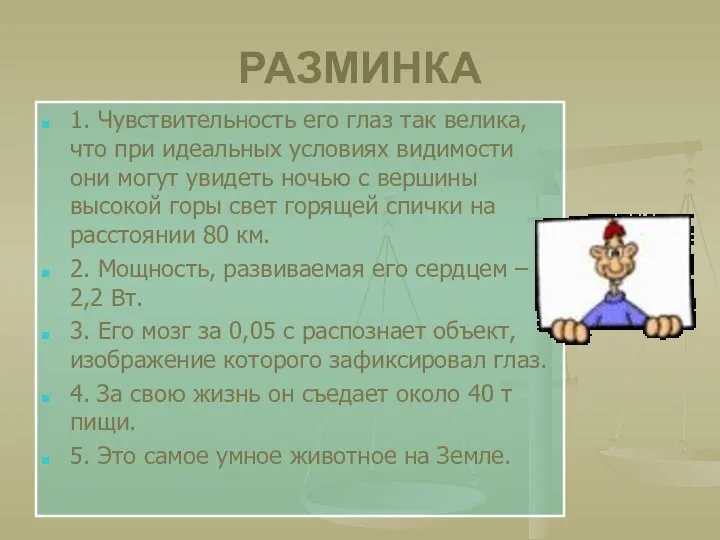 РАЗМИНКА

1. Чувствительность его глаз так велика, что при идеальных условиях видимости они могут увидеть ночью с вершины высокой горы свет горящей спички на расстоянии 80 км.

2. Мощность, развиваемая его сердцем – 2,2 Вт.

3. Его мозг за 0,05 с распознает объект, изображение которого зафиксировал глаз.

4. За свою жизнь он съедает около 40 т пищи.

5. Это самое умное животное на Земле.